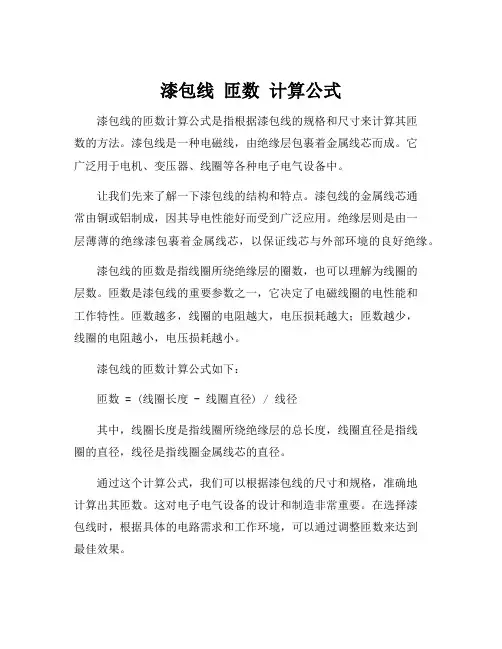 漆包线 匝数 计算公式

漆包线的匝数计算公式是指根据漆包线的规格和尺寸来计算其匝数的方法。漆包线是一种电磁线，由绝缘层包裹着金属线芯而成。它广泛用于电机、变压器、线圈等各种电子电气设备中。

让我们先来了解一下漆包线的结构和特点。漆包线的金属线芯通常由铜或铝制成，因其导电性能好而受到广泛应用。绝缘层则是由一层薄薄的绝缘漆包裹着金属线芯，以保证线芯与外部环境的良好绝缘。

漆包线的匝数是指线圈所绕绝缘层的圈数，也可以理解为线圈的层数。匝数是漆包线的重要参数之一，它决定了电磁线圈的电性能和工作特性。匝数越多，线圈的电阻越大，电压损耗越大；匝数越少，线圈的电阻越小，电压损耗越小。

漆包线的匝数计算公式如下：

匝数 = (线圈长度 - 线圈直径) / 线径

其中，线圈长度是指线圈所绕绝缘层的总长度，线圈直径是指线圈的直径，线径是指线圈金属线芯的直径。

通过这个计算公式，我们可以根据漆包线的尺寸和规格，准确地计算出其匝数。这对电子电气设备的设计和制造非常重要。在选择漆包线时，根据具体的电路需求和工作环境，可以通过调整匝数来达到最佳效果。